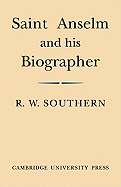 Saint Anselm and his Biographer

R. W. SOUTHERN

CAMBRIDGE UNIVERSITY PRESS